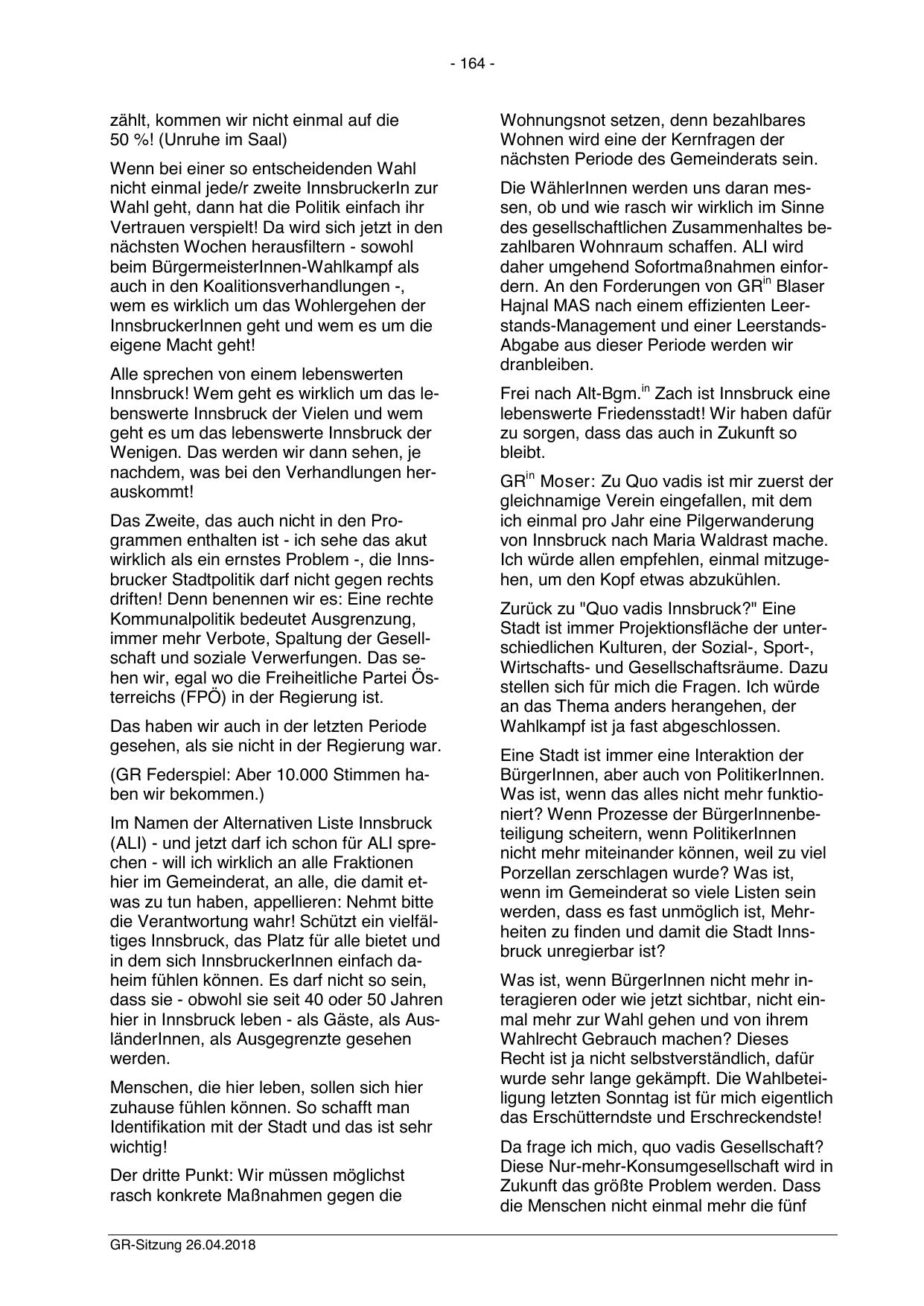 - 164 -

zählt, kommen wir nicht einmal auf die 50 %! (Unruhe im Saal)

Wenn bei einer so entscheidenden Wahl nicht einmal jede/r zweite InnsbruckerIn zur Wahl geht, dann hat die Politik einfach ihr Vertrauen verspielt! Da wird sich jetzt in den nächsten Wochen herausfiltern - sowohl beim BürgermeisterInnen-Wahlkampf als auch in den Koalitionsverhandlungen -, wem es wirklich um das Wohlergehen der InnsbruckerInnen geht und wem es um die eigene Macht geht!

Alle sprechen von einem lebenswerten Innsbruck! Wem geht es wirklich um das lebenswerte Innsbruck der Vielen und wem geht es um das lebenswerte Innsbruck der Wenigen. Das werden wir dann sehen, je nachdem, was bei den Verhandlungen herauskommt!

Das Zweite, das auch nicht in den Programmen enthalten ist - ich sehe das akut wirklich als ein ernstes Problem -, die Innsbrucker Stadtpolitik darf nicht gegen rechts driften! Denn benennen wir es: Eine rechte Kommunalpolitik bedeutet Ausgrenzung, immer mehr Verbote, Spaltung der Gesellschaft und soziale Verwerfungen. Das sehen wir, egal wo die Freiheitliche Partei Österreichs (FPÖ) in der Regierung ist.

Das haben wir auch in der letzten Periode gesehen, als sie nicht in der Regierung war.

(GR Federspiel: Aber 10.000 Stimmen haben wir bekommen.)

Im Namen der Alternativen Liste Innsbruck (ALI) - und jetzt darf ich schon für ALI sprechen - will ich wirklich an alle Fraktionen hier im Gemeinderat, an alle, die damit etwas zu tun haben, appellieren: Nehmt bitte die Verantwortung wahr! Schützt ein vielfältiges Innsbruck, das Platz für alle bietet und in dem sich InnsbruckerInnen einfach daheim fühlen können. Es darf nicht so sein, dass sie - obwohl sie seit 40 oder 50 Jahren hier in Innsbruck leben - als Gäste, als AusländerInnen, als Ausgegrenzte gesehen werden.

Menschen, die hier leben, sollen sich hier zuhause fühlen können. So schafft man Identifikation mit der Stadt und das ist sehr wichtig!

Der dritte Punkt: Wir müssen möglichst rasch konkrete Maßnahmen gegen die Wohnungsnot setzen, denn bezahlbares Wohnen wird eine der Kernfragen der nächsten Periode des Gemeinderats sein.

Die WählerInnen werden uns daran messen, ob und wie rasch wir wirklich im Sinne des gesellschaftlichen Zusammenhaltes bezahlbaren Wohnraum schaffen. ALI wird daher umgehend Sofortmaßnahmen einfordern. An den Forderungen von GR$^{in}$ Blaser Hajnal MAS nach einem effizienten Leerstands-Management und einer Leerstands-Abgabe aus dieser Periode werden wir dranbleiben.

Frei nach Alt-Bgm.$^{in}$ Zach ist Innsbruck eine lebenswerte Friedensstadt! Wir haben dafür zu sorgen, dass das auch in Zukunft so bleibt.

GR$^{in}$ Moser: Zu Quo vadis ist mir zuerst der gleichnamige Verein eingefallen, mit dem ich einmal pro Jahr eine Pilgerwanderung von Innsbruck nach Maria Waldrast mache. Ich würde allen empfehlen, einmal mitzugehen, um den Kopf etwas abzukühlen.

Zurück zu "Quo vadis Innsbruck?" Eine Stadt ist immer Projektionsfläche der unterschiedlichen Kulturen, der Sozial-, Sport-, Wirtschafts- und Gesellschaftsräume. Dazu stellen sich für mich die Fragen. Ich würde an das Thema anders herangehen, der Wahlkampf ist ja fast abgeschlossen.

Eine Stadt ist immer eine Interaktion der BürgerInnen, aber auch von PolitikerInnen. Was ist, wenn das alles nicht mehr funktioniert? Wenn Prozesse der BürgerInnenbeteiligung scheitern, wenn PolitikerInnen nicht mehr miteinander können, weil zu viel Porzellan zerschlagen wurde? Was ist, wenn im Gemeinderat so viele Listen sein werden, dass es fast unmöglich ist, Mehrheiten zu finden und damit die Stadt Innsbruck unregierbar ist?

Was ist, wenn BürgerInnen nicht mehr interagieren oder wie jetzt sichtbar, nicht einmal mehr zur Wahl gehen und von ihrem Wahlrecht Gebrauch machen? Dieses Recht ist ja nicht selbstverständlich, dafür wurde sehr lange gekämpft. Die Wahlbeteiligung letzten Sonntag ist für mich eigentlich das Erschütterndste und Erschreckendste!

Da frage ich mich, quo vadis Gesellschaft? Diese Nur-mehr-Konsumgesellschaft wird in Zukunft das größte Problem werden. Dass die Menschen nicht einmal mehr die fünf

GR-Sitzung 26.04.2018